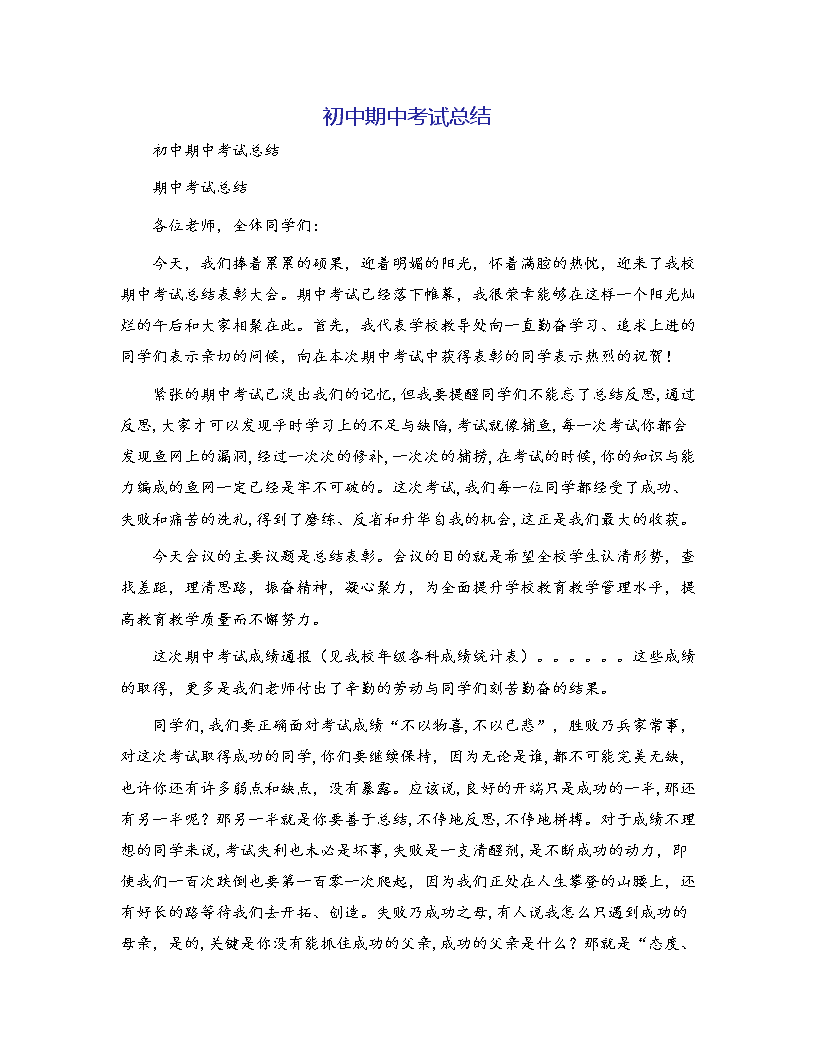 初中期中考试总结

初中期中考试总结

期中考试总结

各位老师，全体同学们：

今天，我们捧着累累的硕果，迎着明媚的阳光，怀着满腔的热忱，迎来了我校期中考试总结表彰大会。期中考试已经落下帷幕，我很荣幸能够在这样一个阳光灿烂的午后和大家相聚在此。首先，我代表学校教导处向一直勤奋学习、追求上进的同学们表示亲切的问候，向在本次期中考试中获得表彰的同学表示热烈的祝贺！

紧张的期中考试已淡出我们的记忆，但我要提醒同学们不能忘了总结反思，通过反思，大家才可以发现平时学习上的不足与缺陷，考试就像捕鱼，每一次考试你都会发现鱼网上的漏洞，经过一次次的修补，一次次的捕捞，在考试的时候，你的知识与能力编成的鱼网一定已经是牢不可破的。这次考试，我们每一位同学都经受了成功、失败和痛苦的洗礼，得到了磨练、反省和升华自我的机会，这正是我们最大的收获。

今天会议的主要议题是总结表彰。会议的目的就是希望全校学生认清形势，查找差距，理清思路，振奋精神，凝心聚力，为全面提升学校教育教学管理水平，提高教育教学质量而不懈努力。

这次期中考试成绩通报（见我校年级各科成绩统计表）。。。。。。这些成绩的取得，更多是我们老师付出了辛勤的劳动与同学们刻苦勤奋的结果。

同学们，我们要正确面对考试成绩“不以物喜，不以己悲”，胜败乃兵家常事，对这次考试取得成功的同学，你们要继续保持，因为无论是谁，都不可能完美无缺，也许你还有许多弱点和缺点，没有暴露。应该说，良好的开端只是成功的一半，那还有另一半呢？那另一半就是你要善于总结，不停地反思，不停地拼搏。对于成绩不理想的同学来说，考试失利也未必是坏事，失败是一支清醒剂，是不断成功的动力，即使我们一百次跌倒也要第一百零一次爬起，因为我们正处在人生攀登的山腰上，还有好长的路等待我们去开拓、创造。失败乃成功之母，有人说我怎么只遇到成功的母亲，是的，关键是你没有能抓住成功的父亲，成功的父亲是什么？那就是“态度、